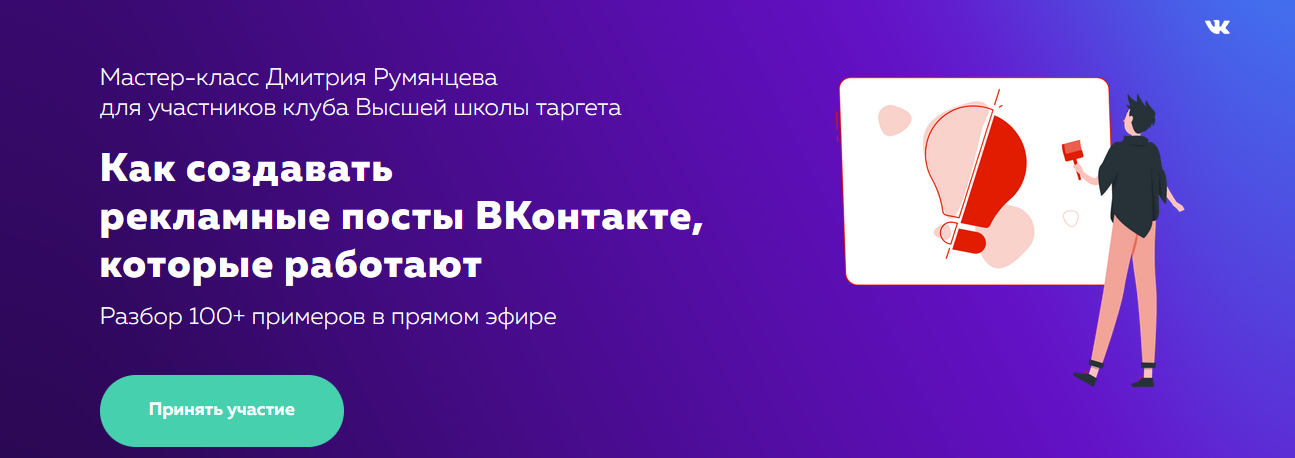 Мастер-класс Дмитрия Румянцева для участников клуба Высшей школы таргета

Как создавать рекламные посты ВКонтакте, которые работают

Разбор 100+ примеров в прямом эфире

Принять участие